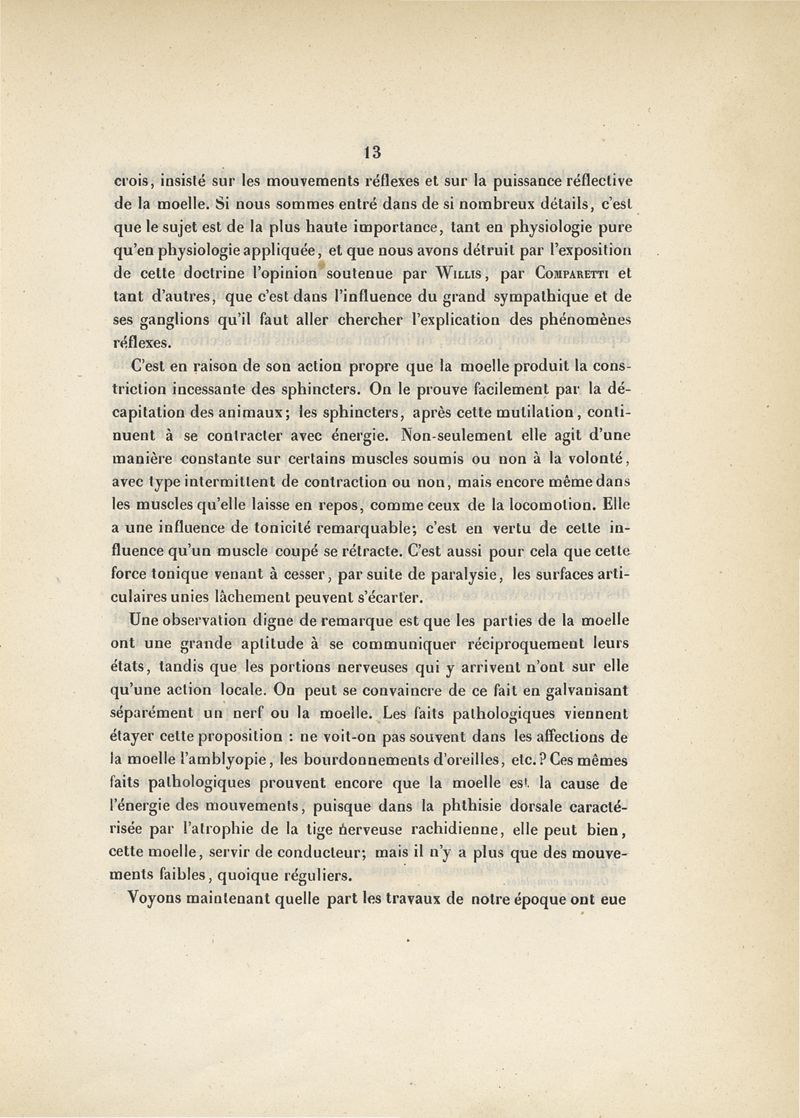 13

crois, insisté sur les mouvements réflexes et sur la puissance réflective de la moelle. Si nous sommes entré dans de si nombreux détails, c'est que le sujet est de la plus haute importance, tant en physiologie pure qu'en physiologie appliquée, et que nous avons détruit par l'exposition de cette doctrine l'opinion soutenue par Willis, par Comparetti et tant d'autres, que c'est dans l'influence du grand sympathique et de ses ganglions qu'il faut aller chercher l'explication des phénomènes réflexes.

C'est en raison de son action propre que la moelle produit la constriction incessante des sphincters. On le prouve facilement par la décapitation des animaux; les sphincters, après cette mutilation, continuent à se contracter avec énergie. Non-seulement elle agit d'une manière constante sur certains muscles soumis ou non à la volonté, avec type intermittent de contraction ou non, mais encore même dans les muscles qu'elle laisse en repos, comme ceux de la locomotion. Elle a une influence de tonicité remarquable; c'est en vertu de cette influence qu'un muscle coupé se rétracte. C'est aussi pour cela que cette force tonique venant à cesser, par suite de paralysie, les surfaces articulaires unies lâchement peuvent s'écarter.

Une observation digne de remarque est que les parties de la moelle ont une grande aptitude à se communiquer réciproquement leurs états, tandis que les portions nerveuses qui y arrivent n'ont sur elle qu'une action locale. On peut se convaincre de ce fait en galvanisant séparément un nerf ou la moelle. Les faits pathologiques viennent étayer cette proposition : ne voit-on pas souvent dans les affections de la moelle l'amblyopie, les bourdonnements d'oreilles, etc.? Ces mêmes faits pathologiques prouvent encore que la moelle est la cause de l'énergie des mouvements, puisque dans la phthisie dorsale caractérisée par l'atrophie de la tige nerveuse rachidienne, elle peut bien, cette moelle, servir de conducteur; mais il n'y a plus que des mouvements faibles, quoique réguliers.

Voyons maintenant quelle part les travaux de notre époque ont eue